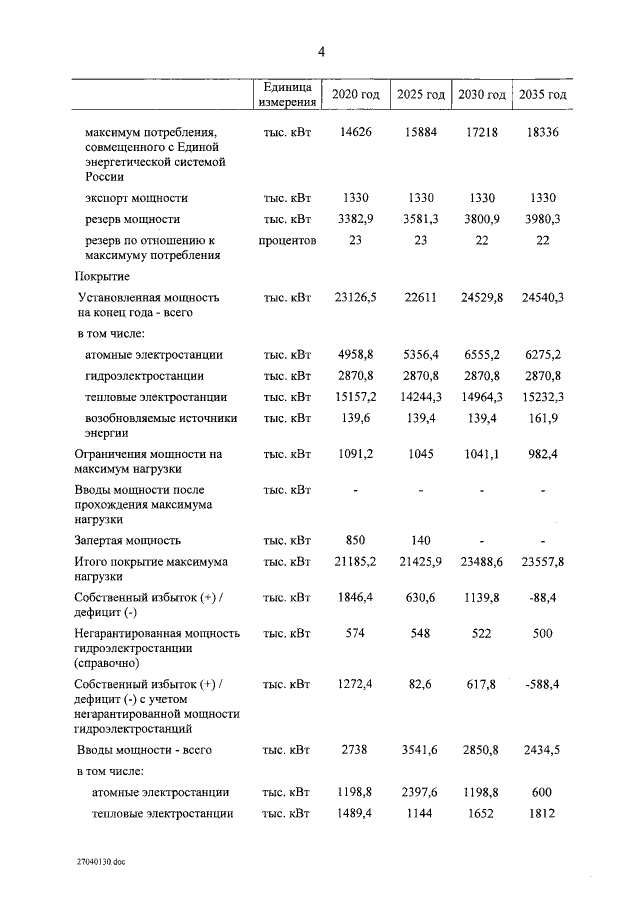 4

|  | Единица измерения | 2020 год | 2025 год | 2030 год | 2035 год |
|---|---|---|---|---|---|
| максимум потребления, совмещенного с Единой энергетической системой России | тыс. кВт | 14626 | 15884 | 17218 | 18336 |
| экспорт мощности | тыс. кВт | 1330 | 1330 | 1330 | 1330 |
| резерв мощности | тыс. кВт | 3382,9 | 3581,3 | 3800,9 | 3980,3 |
| резерв по отношению к максимуму потребления | процентов | 23 | 23 | 22 | 22 |
| Покрытие |  |  |  |  |  |
| Установленная мощность на конец года - всего | тыс. кВт | 23126,5 | 22611 | 24529,8 | 24540,3 |
| в том числе: |  |  |  |  |  |
| атомные электростанции | тыс. кВт | 4958,8 | 5356,4 | 6555,2 | 6275,2 |
| гидроэлектростанции | тыс. кВт | 2870,8 | 2870,8 | 2870,8 | 2870,8 |
| тепловые электростанции | тыс. кВт | 15157,2 | 14244,3 | 14964,3 | 15232,3 |
| возобновляемые источники энергии | тыс. кВт | 139,6 | 139,4 | 139,4 | 161,9 |
| Ограничения мощности на максимум нагрузки | тыс. кВт | 1091,2 | 1045 | 1041,1 | 982,4 |
| Вводы мощности после прохождения максимума нагрузки | тыс. кВт | - | - | - | - |
| Запертая мощность | тыс. кВт | 850 | 140 | - | - |
| Итого покрытие максимума нагрузки | тыс. кВт | 21185,2 | 21425,9 | 23488,6 | 23557,8 |
| Собственный избыток (+) / дефицит (-) | тыс. кВт | 1846,4 | 630,6 | 1139,8 | -88,4 |
| Негарантированная мощность гидроэлектростанции (справочно) | тыс. кВт | 574 | 548 | 522 | 500 |
| Собственный избыток (+) / дефицит (-) с учетом негарантированной мощности гидроэлектростанций | тыс. кВт | 1272,4 | 82,6 | 617,8 | -588,4 |
| Вводы мощности - всего | тыс. кВт | 2738 | 3541,6 | 2850,8 | 2434,5 |
| в том числе: |  |  |  |  |  |
| атомные электростанции | тыс. кВт | 1198,8 | 2397,6 | 1198,8 | 600 |
| тепловые электростанции | тыс. кВт | 1489,4 | 1144 | 1652 | 1812 |

27040130.doc